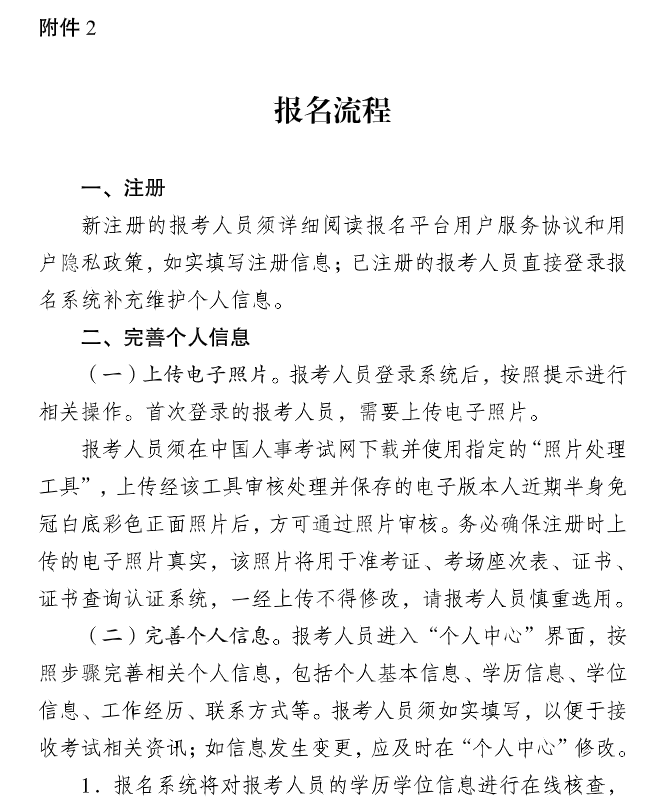 附件 2

报名流程

一、注册

新注册的报考人员须详细阅读报名平台用户服务协议和用户隐私政策，如实填写注册信息；已注册的报考人员直接登录报名系统补充维护个人信息。

二、完善个人信息

（一）上传电子照片。报考人员登录系统后，按照提示进行相关操作。首次登录的报考人员，需要上传电子照片。

报考人员须在中国人事考试网下载并使用指定的“照片处理工具”，上传经该工具审核处理并保存的电子版本人近期半身免冠白底彩色正面照片后，方可通过照片审核。务必确保注册时上传的电子照片真实，该照片将用于准考证、考场座次表、证书、证书查询认证系统，一经上传不得修改，请报考人员慎重选用。

（二）完善个人信息。报考人员进入“个人中心”界面，按照步骤完善相关个人信息，包括个人基本信息、学历信息、学位信息、工作经历、联系方式等。报考人员须如实填写，以便于接收考试相关资讯；如信息发生变更，应及时在“个人中心”修改。

1．报名系统将对报考人员的学历学位信息进行在线核查，